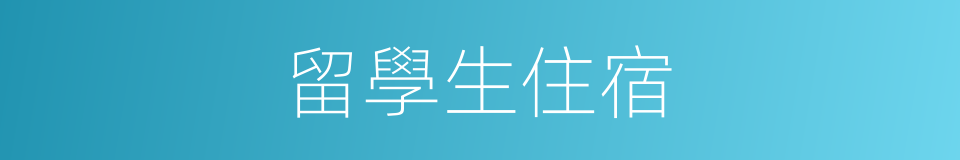 留學生住宿